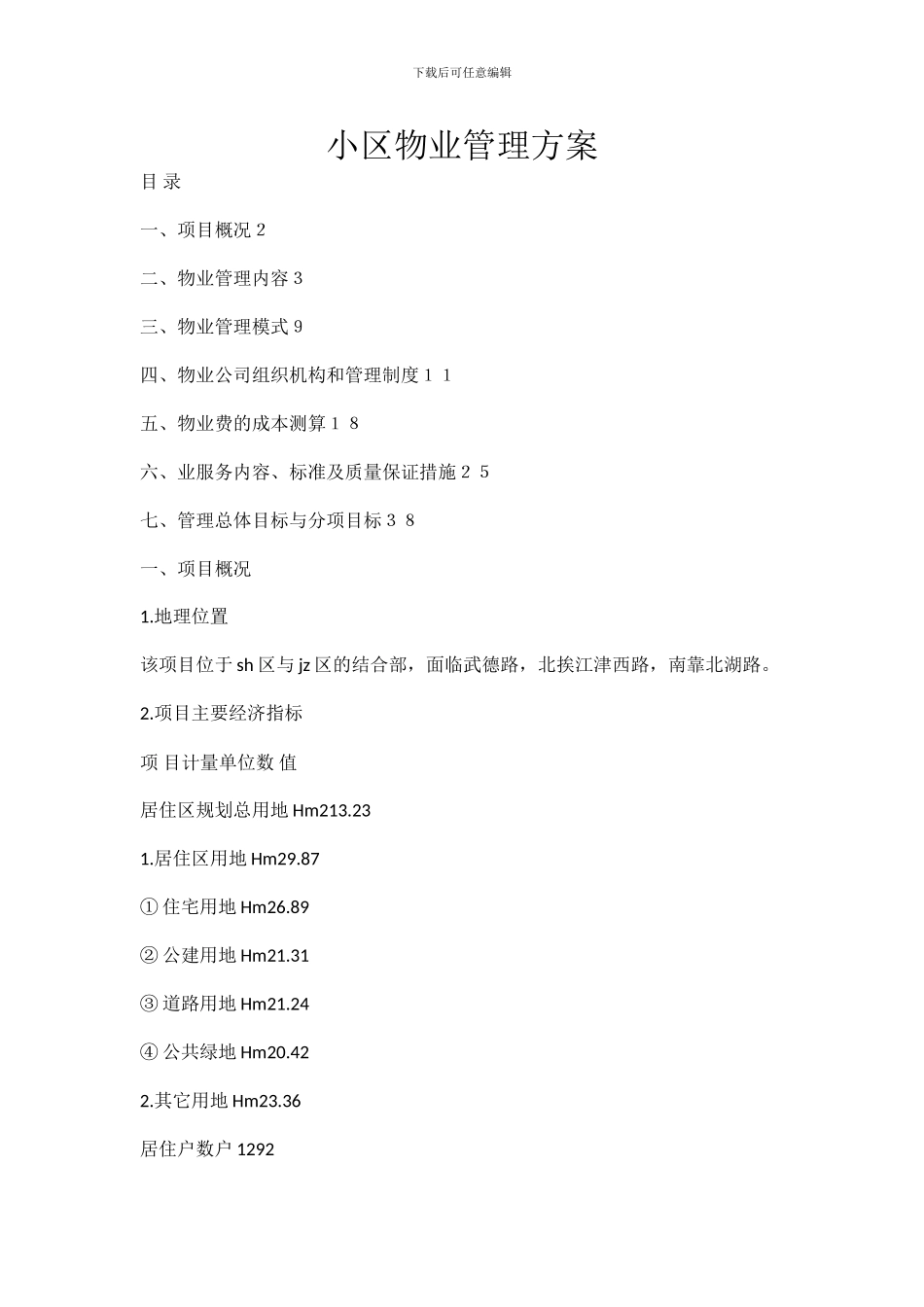 下载后可任意编辑

小区物业管理方案

目 录

一、项目概况 2

二、物业管理内容 3

三、物业管理模式 9

四、物业公司组织机构和管理制度 1 1

五、物业费的成本测算 1 8

六、业服务内容、标准及质量保证措施 2 5

七、管理总体目标与分项目标 3 8

一、项目概况

1.地理位置

该项目位于 sh 区与 jz 区的结合部，面临武德路，北挨江津西路，南靠北湖路。

2.项目主要经济指标

项 目计量单位数 值

居住区规划总用地 Hm213.23

1.居住区用地 Hm29.87

① 住宅用地 Hm26.89

② 公建用地 Hm21.31

③ 道路用地 Hm21.24

④ 公共绿地 Hm20.42

2.其它用地 Hm23.36

居住户数户 1292